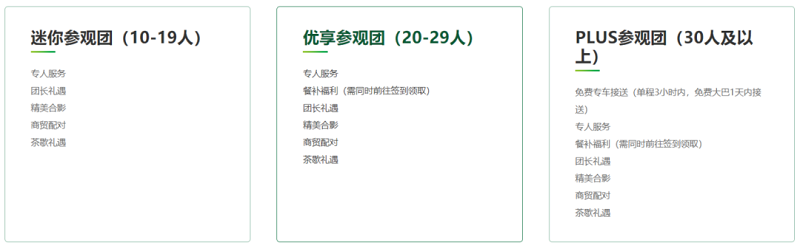 迷你参观团（10-19人）

专人服务
团长礼遇
精美合影
商贸配对
茶歇礼遇

优享参观团（20-29人）

专人服务
餐补福利（需同时前往签到领取）
团长礼遇
精美合影
商贸配对
茶歇礼遇

PLUS参观团（30人及以上）

免费专车接送（单程3小时内，免费大巴1天内接送）
专人服务
餐补福利（需同时前往签到领取）
团长礼遇
精美合影
商贸配对
茶歇礼遇